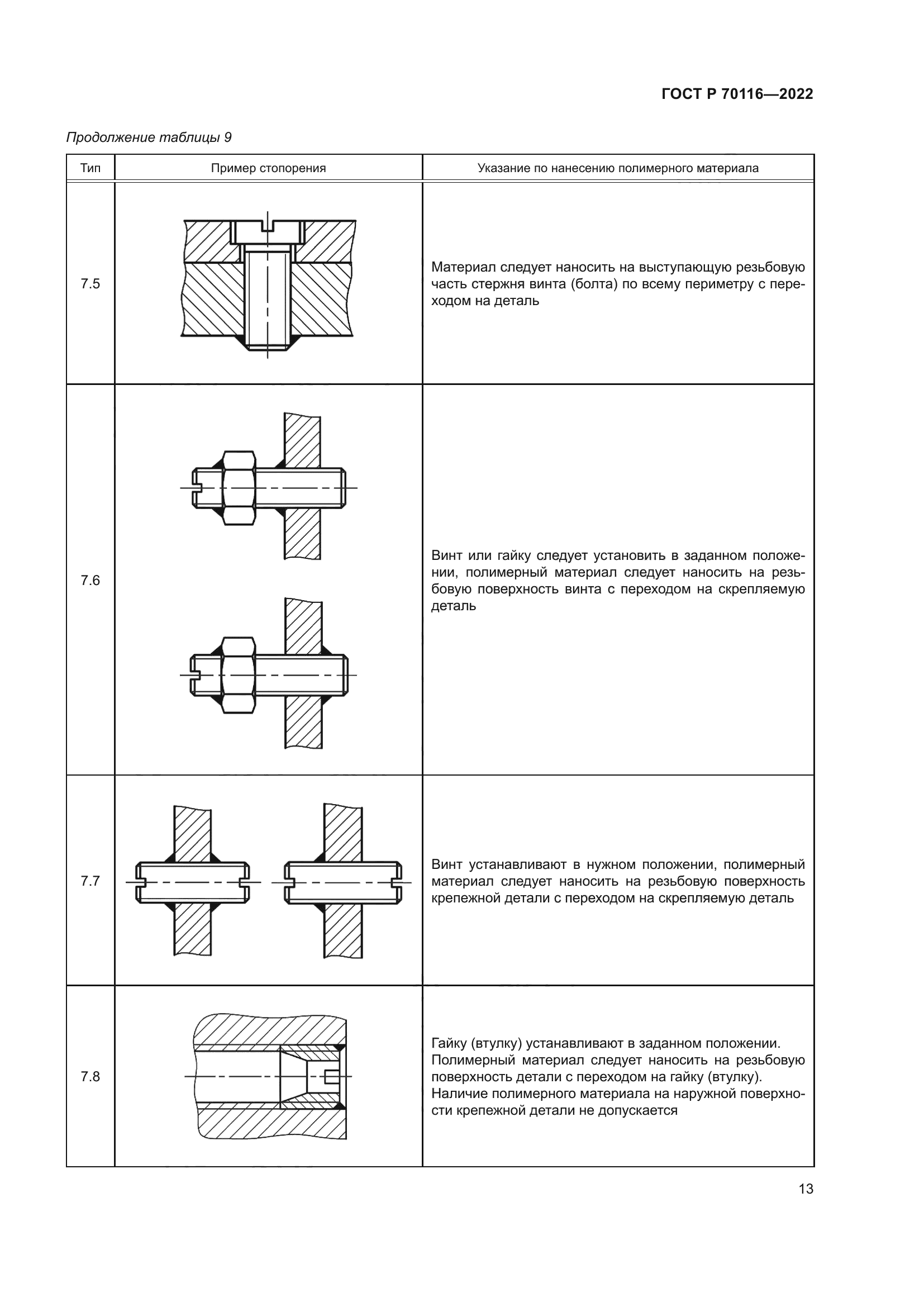 ГОСТ Р 70116—2022

Продолжение таблицы 9

| Тип | Пример стопорения | Указание по нанесению полимерного материала |
|---|---|---|
| 7.5 | | Материал следует наносить на выступающую резьбовую часть стержня винта (болта) по всему периметру с переходом на деталь |
| 7.6 | | Винт или гайку следует установить в заданном положении, полимерный материал следует наносить на резьбовую поверхность винта с переходом на скрепляемую деталь |
| 7.7 | | Винт устанавливают в нужном положении, полимерный материал следует наносить на резьбовую поверхность крепежной детали с переходом на скрепляемую деталь |
| 7.8 | | Гайку (втулку) устанавливают в заданном положении. Полимерный материал следует наносить на резьбовую поверхность детали с переходом на гайку (втулку). Наличие полимерного материала на наружной поверхности крепежной детали не допускается |

13